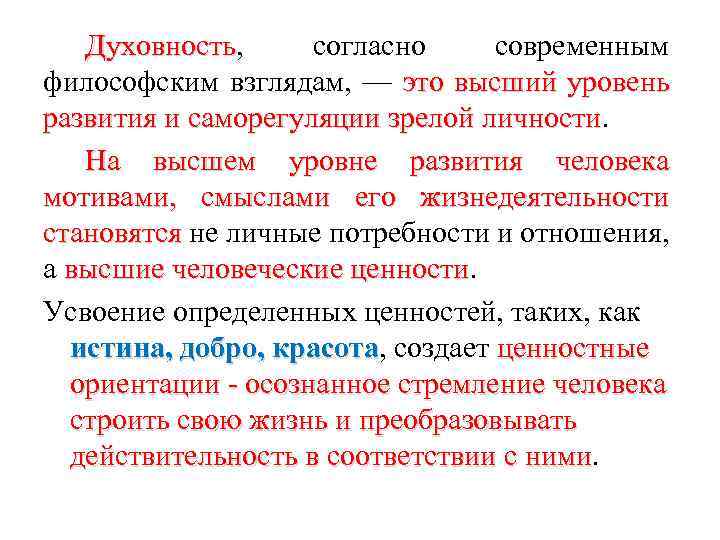 Духовность, согласно современным философским взглядам, — это высший уровень развития и саморегуляции зрелой личности.

На высшем уровне развития человека мотивами, смыслами его жизнедеятельности становятся не личные потребности и отношения, а высшие человеческие ценности.

Усвоение определенных ценностей, таких, как истина, добро, красота, создает ценностные ориентации - осознанное стремление человека строить свою жизнь и преобразовывать действительность в соответствии с ними.